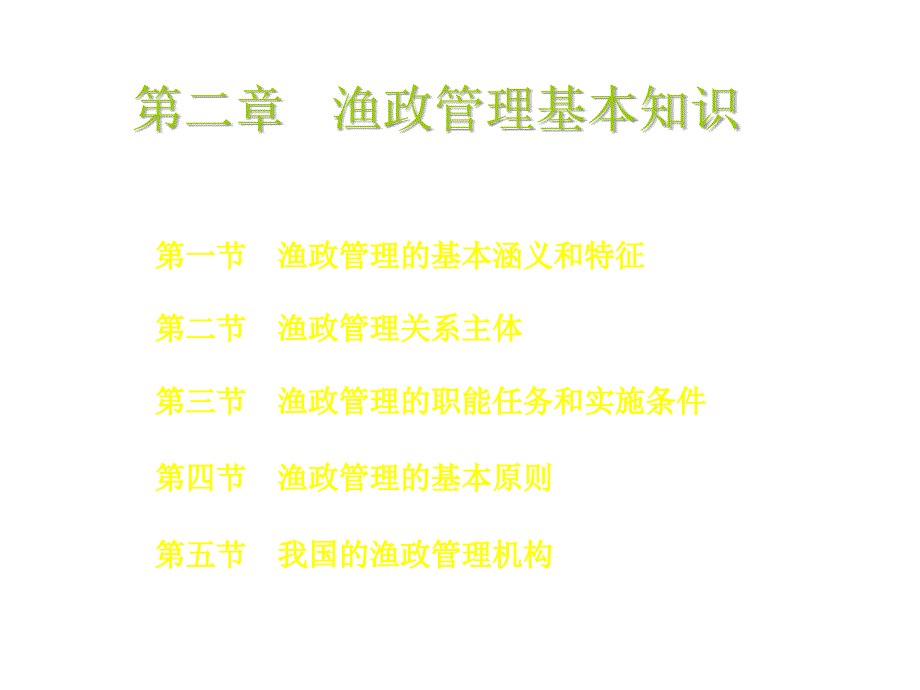 第二章　渔政管理基本知识

第一节　渔政管理的基本涵义和特征

第二节　渔政管理关系主体

第三节　渔政管理的职能任务和实施条件

第四节　渔政管理的基本原则

第五节　我国的渔政管理机构